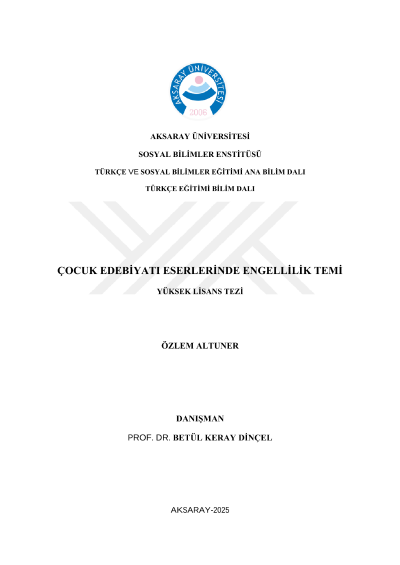 AKSARAY ÜNİVERSİTESİ
2006

AKSARAY ÜNİVERSİTESİ

SOSYAL BİLİMLER ENSTİTÜSÜ

TÜRKÇE VE SOSYAL BİLİMLER EĞİTİMİ ANA BİLİM DALI

TÜRKÇE EĞİTİMİ BİLİM DALI

ÇOCUK EDEBİYATI ESERLERİNDE ENGELLİLİK TEMİ

YÜKSEK LİSANS TEZİ

ÖZLEM ALTUNER

DANIŞMAN

PROF. DR. BETÜL KERAY DİNÇEL

AKSARAY-2025